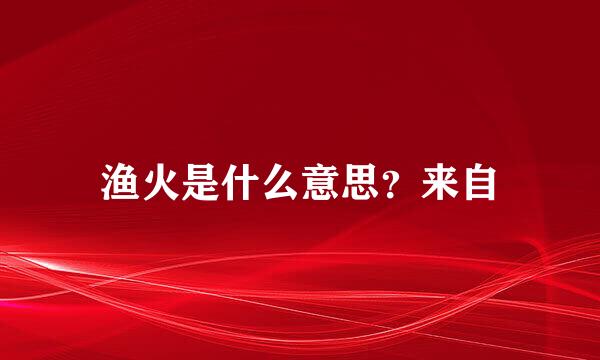 渔火是什么意思？来自